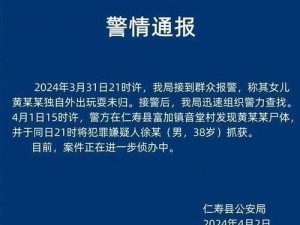 警情通报

2024年3月31日21时许，我局接到群众报警，称其女儿黄某某独自外出玩耍未归。接警后，我局迅速组织警力查找。4月1日15时许，警方在仁寿县富加镇音堂村发现黄某某尸体，并于同日21时将犯罪嫌疑人徐某（男，38岁）抓获。

目前，案件正在进一步侦办中。

仁寿县公安局
2024年4月2日